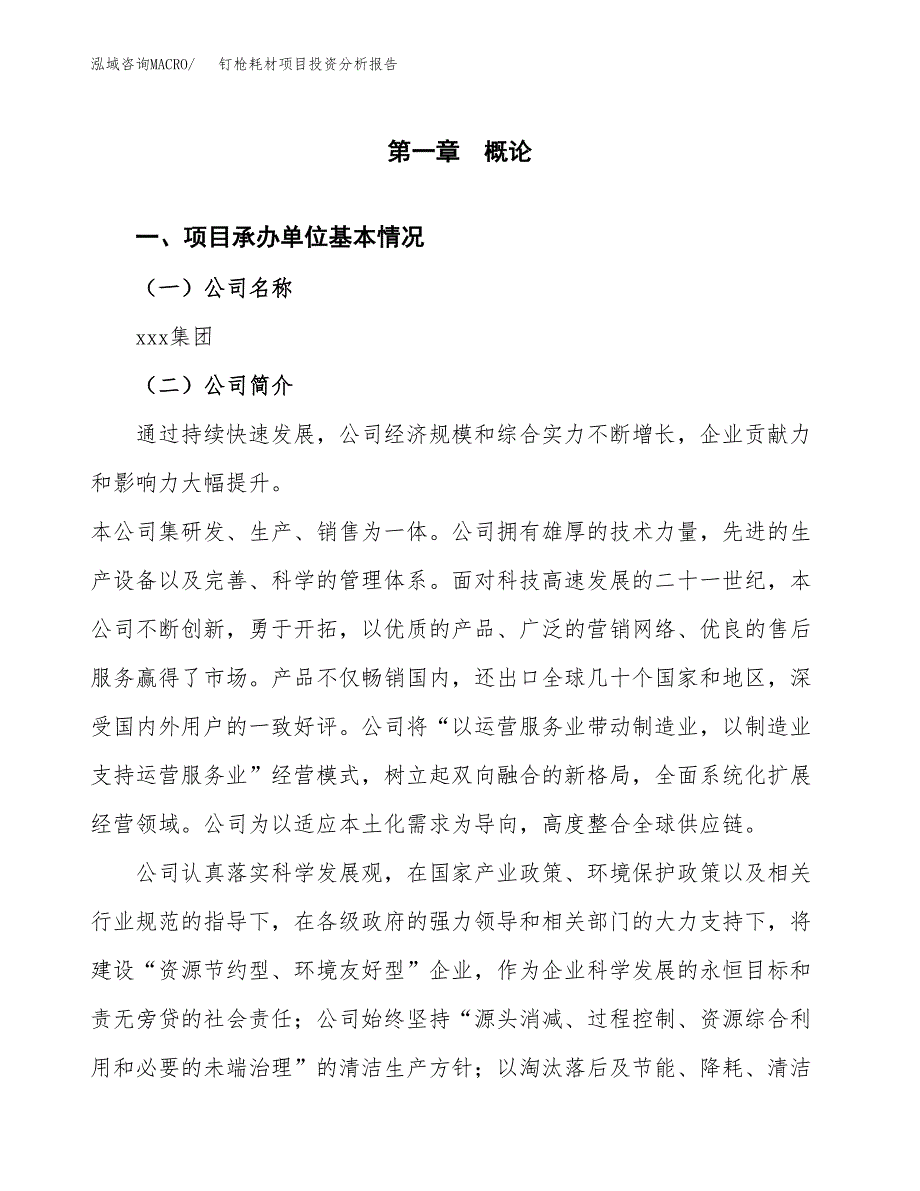 泓域咨询MACRO/　钉枪耗材项目投资分析报告

第一章　概论

一、项目承办单位基本情况

（一）公司名称

xxx集团

（二）公司简介

通过持续快速发展，公司经济规模和综合实力不断增长，企业贡献力和影响力大幅提升。

本公司集研发、生产、销售为一体。公司拥有雄厚的技术力量，先进的生产设备以及完善、科学的管理体系。面对科技高速发展的二十一世纪，本公司不断创新，勇于开拓，以优质的产品、广泛的营销网络、优良的售后服务赢得了市场。产品不仅畅销国内，还出口全球几十个国家和地区，深受国内外用户的一致好评。公司将“以运营服务业带动制造业，以制造业支持运营服务业”经营模式，树立起双向融合的新格局，全面系统化扩展经营领域。公司为以适应本土化需求为导向，高度整合全球供应链。

公司认真落实科学发展观，在国家产业政策、环境保护政策以及相关行业规范的指导下，在各级政府的强力领导和相关部门的大力支持下，将建设“资源节约型、环境友好型”企业，作为企业科学发展的永恒目标和责无旁贷的社会责任；公司始终坚持“源头消减、过程控制、资源综合利用和必要的未端治理”的清洁生产方针；以淘汰落后及节能、降耗、清洁